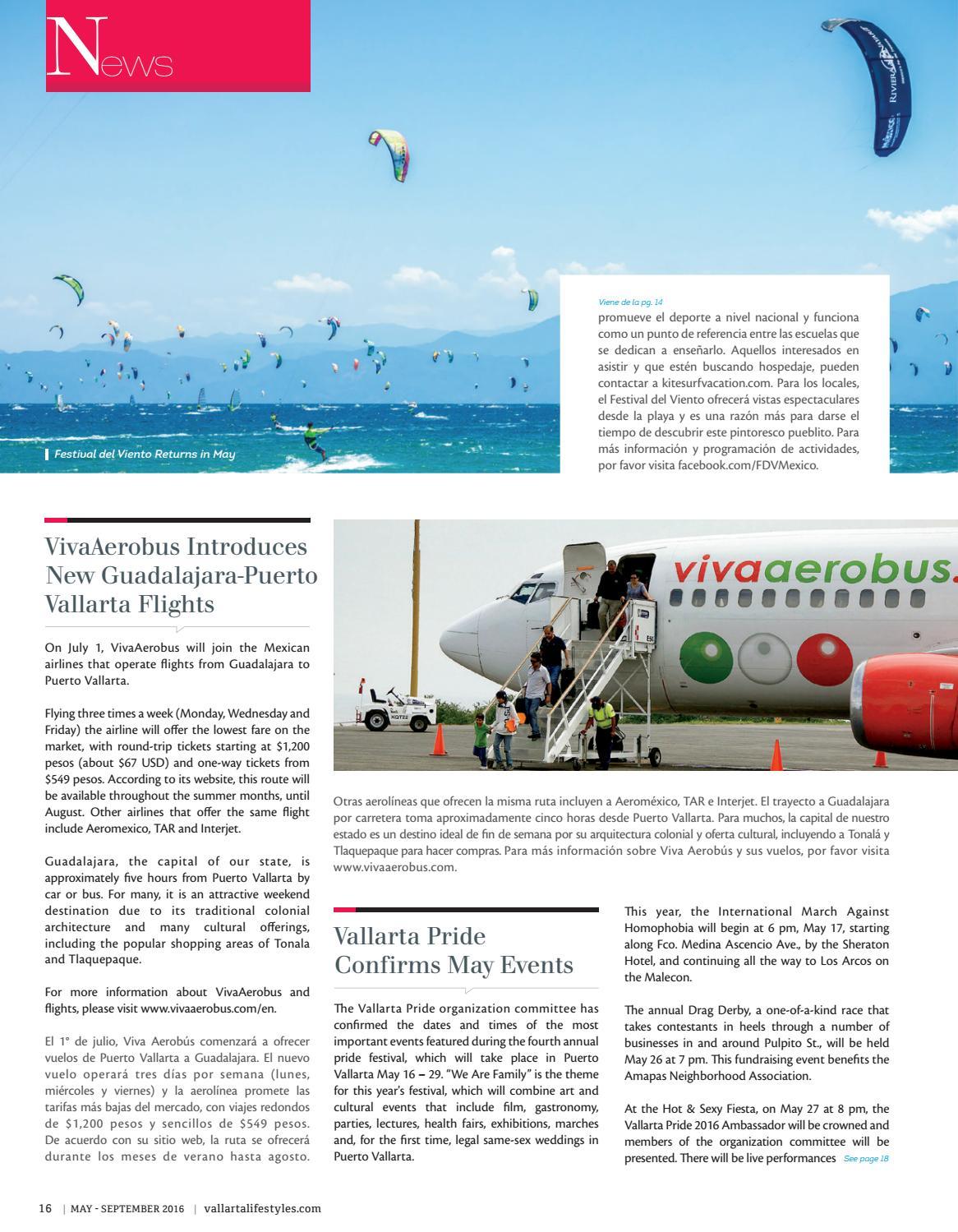 News

Festival del Viento Returns in May

Viene de la pg. 14
promueve el deporte a nivel nacional y funciona como un punto de referencia entre las escuelas que se dedican a enseñarlo. Aquellos interesados en asistir y que estén buscando hospedaje, pueden contactar a kitesurfvacation.com. Para los locales, el Festival del Viento ofrecerá vistas espectaculares desde la playa y es una razón más para darse el tiempo de descubrir este pintoresco pueblito. Para más información y programación de actividades, por favor visita facebook.com/FDVMexico.

VivaAerobus Introduces New Guadalajara-Puerto Vallarta Flights

On July 1, VivaAerobus will join the Mexican airlines that operate flights from Guadalajara to Puerto Vallarta.

Flying three times a week (Monday, Wednesday and Friday) the airline will offer the lowest fare on the market, with round-trip tickets starting at $1,200 pesos (about $67 USD) and one-way tickets from $549 pesos. According to its website, this route will be available throughout the summer months, until August. Other airlines that offer the same flight include Aeromexico, TAR and Interjet.

Guadalajara, the capital of our state, is approximately five hours from Puerto Vallarta by car or bus. For many, it is an attractive weekend destination due to its traditional colonial architecture and many cultural offerings, including the popular shopping areas of Tonala and Tlaquepaque.

For more information about VivaAerobus and flights, please visit www.vivaaerobus.com/en.

El 1° de julio, Viva Aerobús comenzará a ofrecer vuelos de Puerto Vallarta a Guadalajara. El nuevo vuelo operará tres días por semana (lunes, miércoles y viernes) y la aerolínea promete las tarifas más bajas del mercado, con viajes redondos de $1,200 pesos y sencillos de $549 pesos. De acuerdo con su sitio web, la ruta se ofrecerá durante los meses de verano hasta agosto.

vivaaerobus.

Otras aerolíneas que ofrecen la misma ruta incluyen a Aeroméxico, TAR e Interjet. El trayecto a Guadalajara por carretera toma aproximadamente cinco horas desde Puerto Vallarta. Para muchos, la capital de nuestro estado es un destino ideal de fin de semana por su arquitectura colonial y oferta cultural, incluyendo a Tonalá y Tlaquepaque para hacer compras. Para más información sobre Viva Aerobús y sus vuelos, por favor visita www.vivaaerobus.com.

Vallarta Pride Confirms May Events

The Vallarta Pride organization committee has confirmed the dates and times of the most important events featured during the fourth annual pride festival, which will take place in Puerto Vallarta May 16 – 29. "We Are Family" is the theme for this year's festival, which will combine art and cultural events that include film, gastronomy, parties, lectures, health fairs, exhibitions, marches and, for the first time, legal same-sex weddings in Puerto Vallarta.

This year, the International March Against Homophobia will begin at 6 pm, May 17, starting along Fco. Medina Ascencio Ave., by the Sheraton Hotel, and continuing all the way to Los Arcos on the Malecon.

The annual Drag Derby, a one-of-a-kind race that takes contestants in heels through a number of businesses in and around Pulpito St., will be held May 26 at 7 pm. This fundraising event benefits the Amapas Neighborhood Association.

At the Hot & Sexy Fiesta, on May 27 at 8 pm, the Vallarta Pride 2016 Ambassador will be crowned and members of the organization committee will be presented. There will be live performances See page 18

16 | MAY - SEPTEMBER 2016 | vallartalifestyles.com